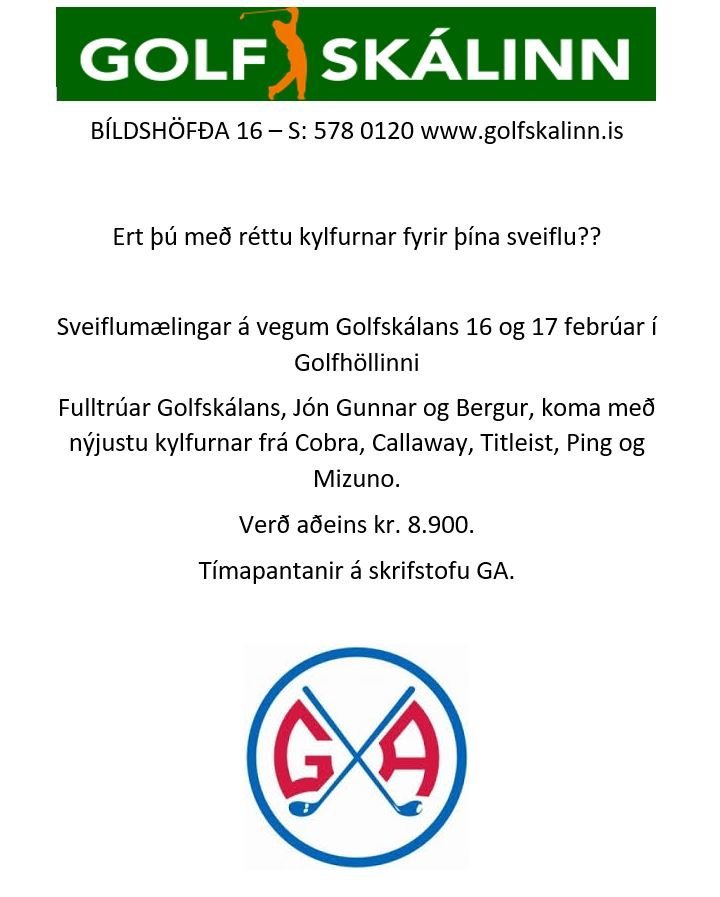 GOLF SKÁLINN

BÍLDSHÖFÐA 16 – S: 578 0120 www.golfskalinn.is

Ert þú með réttu kylfurnar fyrir þína sveiflu??

Sveiflumælingar á vegum Golfskálans 16 og 17 febrúar í Golfhöllinni

Fulltrúar Golfskálans, Jón Gunnar og Bergur, koma með nýjustu kylfurnar frá Cobra, Callaway, Titleist, Ping og Mizuno.

Verð aðeins kr. 8.900.

Tímapantanir á skrifstofu GA.

GA